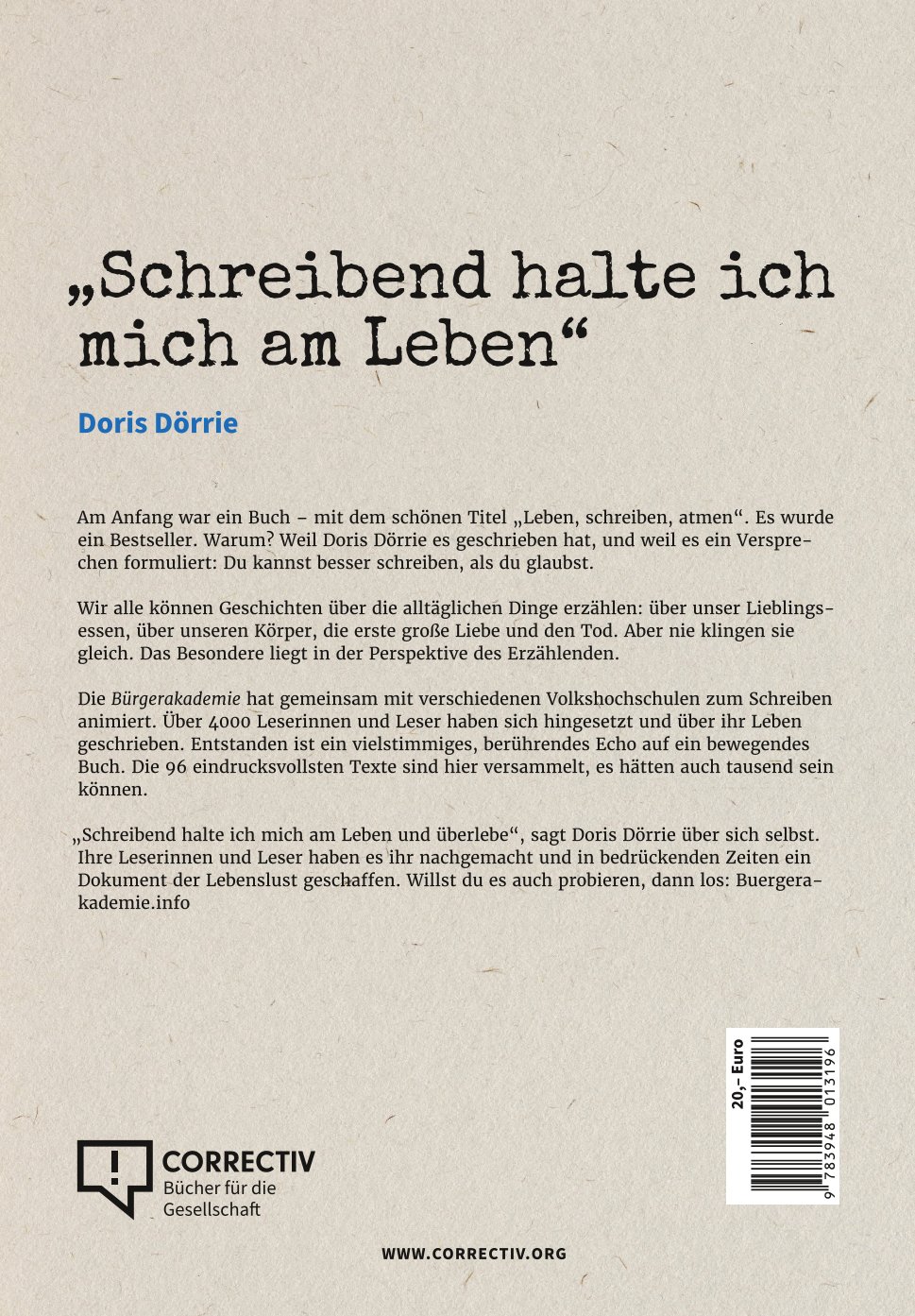 „Schreibend halte ich mich am Leben“

Doris Dörrie

Am Anfang war ein Buch – mit dem schönen Titel „Leben, schreiben, atmen“. Es wurde ein Bestseller. Warum? Weil Doris Dörrie es geschrieben hat, und weil es ein Versprechen formuliert: Du kannst besser schreiben, als du glaubst.

Wir alle können Geschichten über die alltäglichen Dinge erzählen: über unser Lieblingsessen, über unseren Körper, die erste große Liebe und den Tod. Aber nie klingen sie gleich. Das Besondere liegt in der Perspektive des Erzählenden.

Die Bürgerakademie hat gemeinsam mit verschiedenen Volkshochschulen zum Schreiben animiert. Über 4000 Leserinnen und Leser haben sich hingesetzt und über ihr Leben geschrieben. Entstanden ist ein vielstimmiges, berührendes Echo auf ein bewegendes Buch. Die 96 eindrucksvollsten Texte sind hier versammelt, es hätten auch tausend sein können.

„Schreibend halte ich mich am Leben und überlebe“, sagt Doris Dörrie über sich selbst. Ihre Leserinnen und Leser haben es ihr nachgemacht und in bedrückenden Zeiten ein Dokument der Lebenslust geschaffen. Willst du es auch probieren, dann los: Buergerakademie.info

20,– Euro

9 783948 013196

CORRECTIV
Bücher für die Gesellschaft

WWW.CORRECTIV.ORG